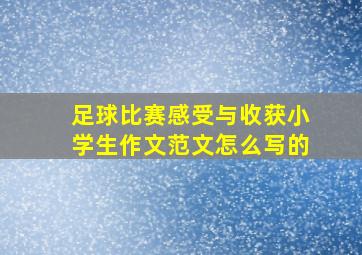 足球比赛感受与收获小学生作文范文怎么写的